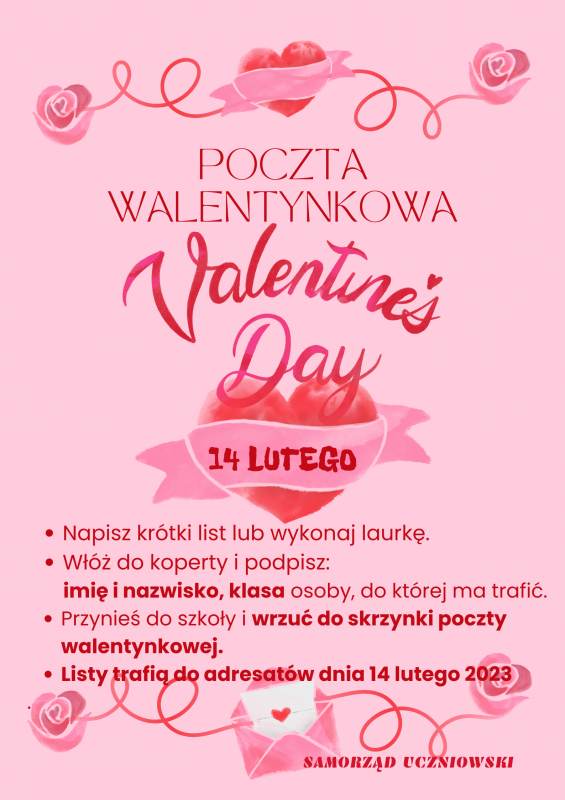 POCZTA WALENTYNKOWA

Valentine's Day

14 LUTEGO

• Napisz krótki list lub wykonaj laurkę.
• Włóż do koperty i podpisz: imię i nazwisko, klasa osoby, do której ma trafić.
• Przynieś do szkoły i wrzuć do skrzynki poczty walentynkowej.
• Listy trafią do adresatów dnia 14 lutego 2023

SAMORZĄD UCZNIOWSKI